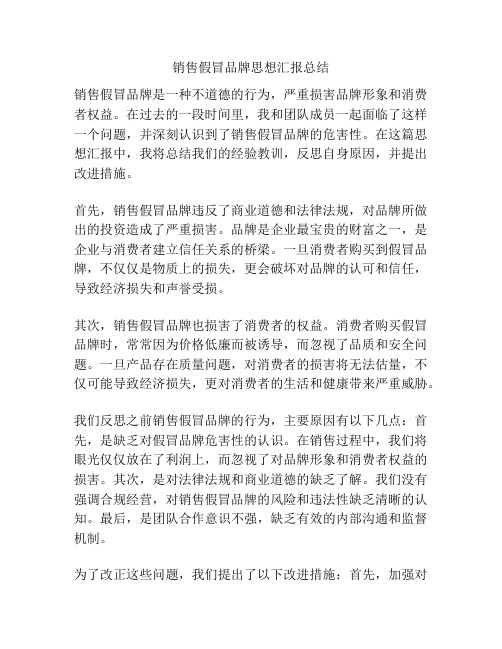 销售假冒品牌思想汇报总结

销售假冒品牌是一种不道德的行为，严重损害品牌形象和消费者权益。在过去的一段时间里，我和团队成员一起面临了这样一个问题，并深刻认识到了销售假冒品牌的危害性。在这篇思想汇报中，我将总结我们的经验教训，反思自身原因，并提出改进措施。

首先，销售假冒品牌违反了商业道德和法律法规，对品牌所做出的投资造成了严重损害。品牌是企业最宝贵的财富之一，是企业与消费者建立信任关系的桥梁。一旦消费者购买到假冒品牌，不仅仅是物质上的损失，更会破坏对品牌的认可和信任，导致经济损失和声誉受损。

其次，销售假冒品牌也损害了消费者的权益。消费者购买假冒品牌时，常常因为价格低廉而被诱导，而忽视了品质和安全问题。一旦产品存在质量问题，对消费者的损害将无法估量，不仅可能导致经济损失，更对消费者的生活和健康带来严重威胁。

我们反思之前销售假冒品牌的行为，主要原因有以下几点：首先，是缺乏对假冒品牌危害性的认识。在销售过程中，我们将眼光仅仅放在了利润上，而忽视了对品牌形象和消费者权益的损害。其次，是对法律法规和商业道德的缺乏了解。我们没有强调合规经营，对销售假冒品牌的风险和违法性缺乏清晰的认知。最后，是团队合作意识不强，缺乏有效的内部沟通和监督机制。

为了改正这些问题，我们提出了以下改进措施：首先，加强对